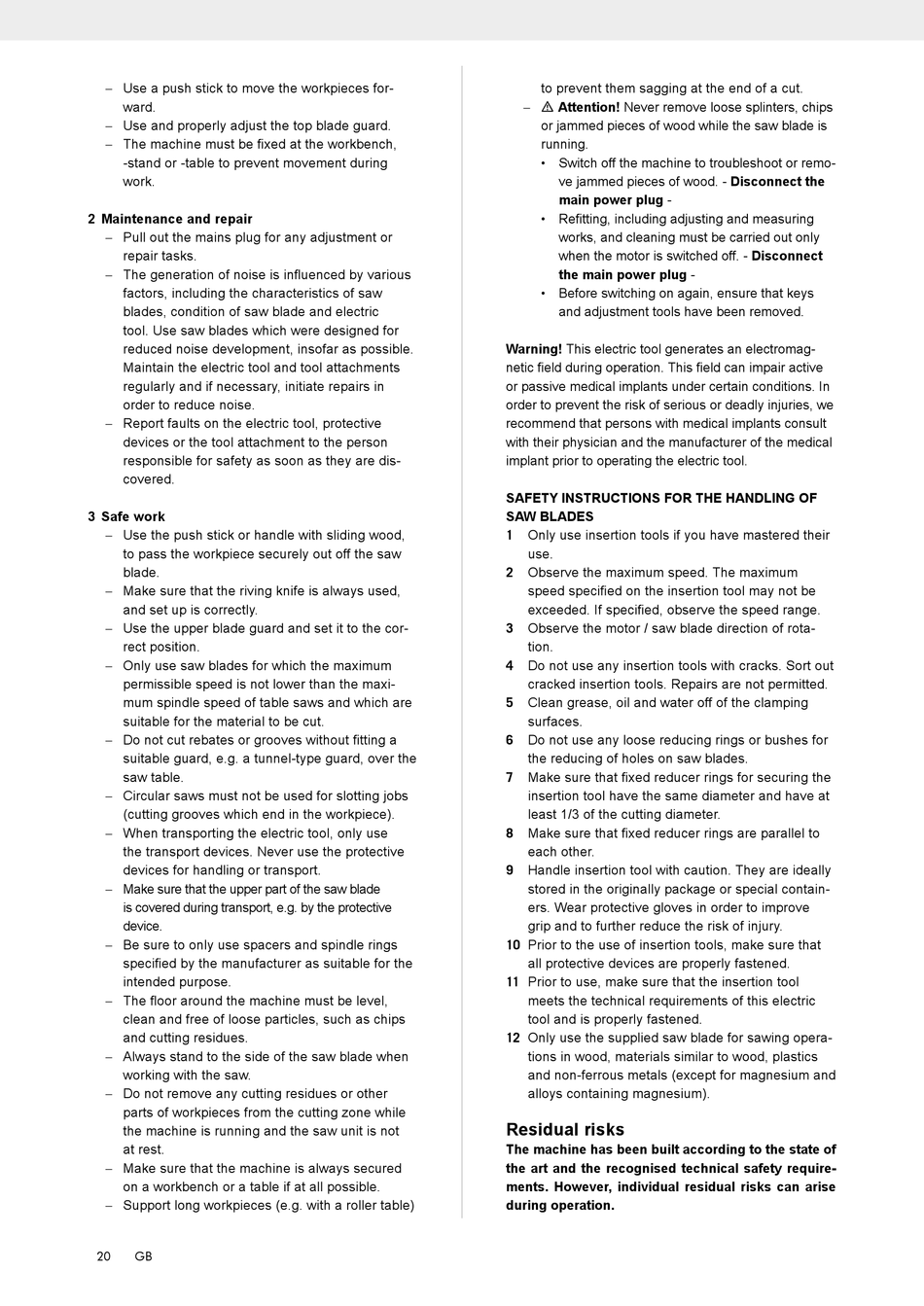 – Use a push stick to move the workpieces forward.
– Use and properly adjust the top blade guard.
– The machine must be fixed at the workbench, -stand or -table to prevent movement during work.

2 Maintenance and repair
– Pull out the mains plug for any adjustment or repair tasks.
– The generation of noise is influenced by various factors, including the characteristics of saw blades, condition of saw blade and electric tool. Use saw blades which were designed for reduced noise development, insofar as possible. Maintain the electric tool and tool attachments regularly and if necessary, initiate repairs in order to reduce noise.
– Report faults on the electric tool, protective devices or the tool attachment to the person responsible for safety as soon as they are discovered.

3 Safe work
– Use the push stick or handle with sliding wood, to pass the workpiece securely out off the saw blade.
– Make sure that the riving knife is always used, and set up is correctly.
– Use the upper blade guard and set it to the correct position.
– Only use saw blades for which the maximum permissible speed is not lower than the maximum spindle speed of table saws and which are suitable for the material to be cut.
– Do not cut rebates or grooves without fitting a suitable guard, e.g. a tunnel-type guard, over the saw table.
– Circular saws must not be used for slotting jobs (cutting grooves which end in the workpiece).
– When transporting the electric tool, only use the transport devices. Never use the protective devices for handling or transport.
– Make sure that the upper part of the saw blade is covered during transport, e.g. by the protective device.
– Be sure to only use spacers and spindle rings specified by the manufacturer as suitable for the intended purpose.
– The floor around the machine must be level, clean and free of loose particles, such as chips and cutting residues.
– Always stand to the side of the saw blade when working with the saw.
– Do not remove any cutting residues or other parts of workpieces from the cutting zone while the machine is running and the saw unit is not at rest.
– Make sure that the machine is always secured on a workbench or a table if at all possible.
– Support long workpieces (e.g. with a roller table) to prevent them sagging at the end of a cut.
– ⚠ Attention! Never remove loose splinters, chips or jammed pieces of wood while the saw blade is running.
• Switch off the machine to troubleshoot or remove jammed pieces of wood. - Disconnect the main power plug -
• Refitting, including adjusting and measuring works, and cleaning must be carried out only when the motor is switched off. - Disconnect the main power plug -
• Before switching on again, ensure that keys and adjustment tools have been removed.

Warning! This electric tool generates an electromagnetic field during operation. This field can impair active or passive medical implants under certain conditions. In order to prevent the risk of serious or deadly injuries, we recommend that persons with medical implants consult with their physician and the manufacturer of the medical implant prior to operating the electric tool.

SAFETY INSTRUCTIONS FOR THE HANDLING OF SAW BLADES
1 Only use insertion tools if you have mastered their use.
2 Observe the maximum speed. The maximum speed specified on the insertion tool may not be exceeded. If specified, observe the speed range.
3 Observe the motor / saw blade direction of rotation.
4 Do not use any insertion tools with cracks. Sort out cracked insertion tools. Repairs are not permitted.
5 Clean grease, oil and water off of the clamping surfaces.
6 Do not use any loose reducing rings or bushes for the reducing of holes on saw blades.
7 Make sure that fixed reducer rings for securing the insertion tool have the same diameter and have at least 1/3 of the cutting diameter.
8 Make sure that fixed reducer rings are parallel to each other.
9 Handle insertion tool with caution. They are ideally stored in the originally package or special containers. Wear protective gloves in order to improve grip and to further reduce the risk of injury.
10 Prior to the use of insertion tools, make sure that all protective devices are properly fastened.
11 Prior to use, make sure that the insertion tool meets the technical requirements of this electric tool and is properly fastened.
12 Only use the supplied saw blade for sawing operations in wood, materials similar to wood, plastics and non-ferrous metals (except for magnesium and alloys containing magnesium).

Residual risks
The machine has been built according to the state of the art and the recognised technical safety requirements. However, individual residual risks can arise during operation.

20 GB